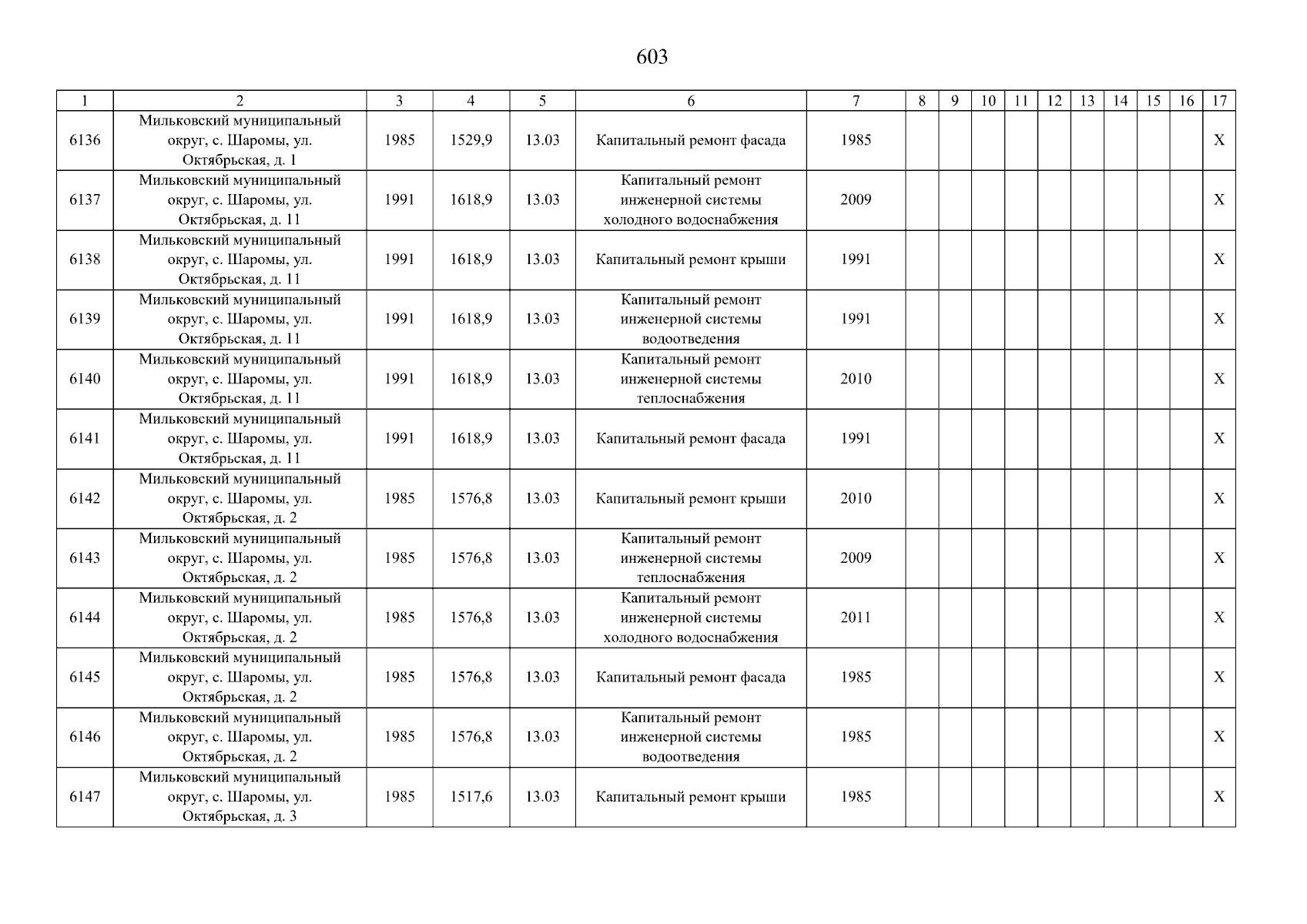 603

| 1 | 2 | 3 | 4 | 5 | 6 | 7 | 8 | 9 | 10 | 11 | 12 | 13 | 14 | 15 | 16 | 17 |
|---|---|---|---|---|---|---|---|---|---|---|---|---|---|---|---|---|
| 6136 | Мильковский муниципальный округ, с. Шаромы, ул. Октябрьская, д. 1 | 1985 | 1529,9 | 13.03 | Капитальный ремонт фасада | 1985 | | | | | | | | | | X |
| 6137 | Мильковский муниципальный округ, с. Шаромы, ул. Октябрьская, д. 11 | 1991 | 1618,9 | 13.03 | Капитальный ремонт инженерной системы холодного водоснабжения | 2009 | | | | | | | | | | X |
| 6138 | Мильковский муниципальный округ, с. Шаромы, ул. Октябрьская, д. 11 | 1991 | 1618,9 | 13.03 | Капитальный ремонт крыши | 1991 | | | | | | | | | | X |
| 6139 | Мильковский муниципальный округ, с. Шаромы, ул. Октябрьская, д. 11 | 1991 | 1618,9 | 13.03 | Капитальный ремонт инженерной системы водоотведения | 1991 | | | | | | | | | | X |
| 6140 | Мильковский муниципальный округ, с. Шаромы, ул. Октябрьская, д. 11 | 1991 | 1618,9 | 13.03 | Капитальный ремонт инженерной системы теплоснабжения | 2010 | | | | | | | | | | X |
| 6141 | Мильковский муниципальный округ, с. Шаромы, ул. Октябрьская, д. 11 | 1991 | 1618,9 | 13.03 | Капитальный ремонт фасада | 1991 | | | | | | | | | | X |
| 6142 | Мильковский муниципальный округ, с. Шаромы, ул. Октябрьская, д. 2 | 1985 | 1576,8 | 13.03 | Капитальный ремонт крыши | 2010 | | | | | | | | | | X |
| 6143 | Мильковский муниципальный округ, с. Шаромы, ул. Октябрьская, д. 2 | 1985 | 1576,8 | 13.03 | Капитальный ремонт инженерной системы теплоснабжения | 2009 | | | | | | | | | | X |
| 6144 | Мильковский муниципальный округ, с. Шаромы, ул. Октябрьская, д. 2 | 1985 | 1576,8 | 13.03 | Капитальный ремонт инженерной системы холодного водоснабжения | 2011 | | | | | | | | | | X |
| 6145 | Мильковский муниципальный округ, с. Шаромы, ул. Октябрьская, д. 2 | 1985 | 1576,8 | 13.03 | Капитальный ремонт фасада | 1985 | | | | | | | | | | X |
| 6146 | Мильковский муниципальный округ, с. Шаромы, ул. Октябрьская, д. 2 | 1985 | 1576,8 | 13.03 | Капитальный ремонт инженерной системы водоотведения | 1985 | | | | | | | | | | X |
| 6147 | Мильковский муниципальный округ, с. Шаромы, ул. Октябрьская, д. 3 | 1985 | 1517,6 | 13.03 | Капитальный ремонт крыши | 1985 | | | | | | | | | | X |